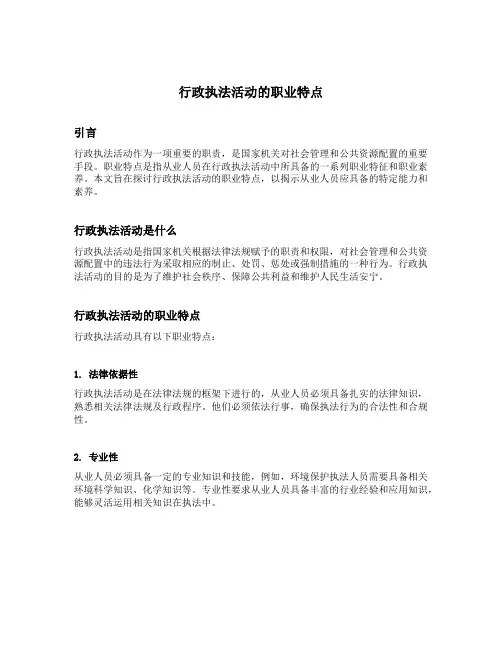 行政执法活动的职业特点

引言

行政执法活动作为一项重要的职责，是国家机关对社会管理和公共资源配置的重要手段。职业特点是指从业人员在行政执法活动中所具备的一系列职业特征和职业素养。本文旨在探讨行政执法活动的职业特点，以揭示从业人员应具备的特定能力和素养。

行政执法活动是什么

行政执法活动是指国家机关根据法律法规赋予的职责和权限，对社会管理和公共资源配置中的违法行为采取相应的制止、处罚、惩处或强制措施的一种行为。行政执法活动的目的是为了维护社会秩序、保障公共利益和维护人民生活安宁。

行政执法活动的职业特点

行政执法活动具有以下职业特点：

1. 法律依据性

行政执法活动是在法律法规的框架下进行的，从业人员必须具备扎实的法律知识，熟悉相关法律法规及行政程序。他们必须依法行事，确保执法行为的合法性和合规性。

2. 专业性

从业人员必须具备一定的专业知识和技能，例如，环境保护执法人员需要具备相关环境科学知识、化学知识等。专业性要求从业人员具备丰富的行业经验和应用知识，能够灵活运用相关知识在执法中。